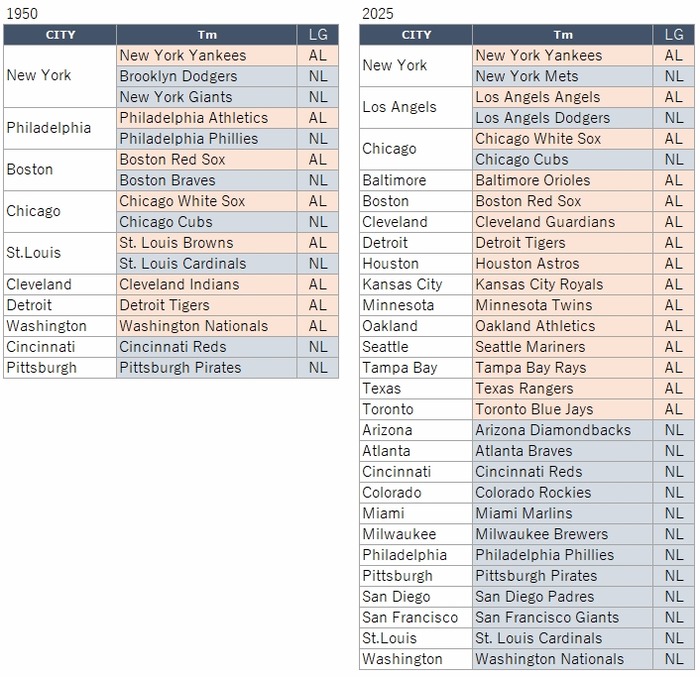 1950

| CITY | Tm | LG |
|---|---|---|
| New York | New York Yankees | AL |
| | Brooklyn Dodgers | NL |
| | New York Giants | NL |
| Philadelphia | Philadelphia Athletics | AL |
| | Philadelphia Phillies | NL |
| Boston | Boston Red Sox | AL |
| | Boston Braves | NL |
| Chicago | Chicago White Sox | AL |
| | Chicago Cubs | NL |
| St.Louis | St. Louis Browns | AL |
| | St. Louis Cardinals | NL |
| Cleveland | Cleveland Indians | AL |
| Detroit | Detroit Tigers | AL |
| Washington | Washington Nationals | AL |
| Cincinnati | Cincinnati Reds | NL |
| Pittsburgh | Pittsburgh Pirates | NL |

2025

| CITY | Tm | LG |
|---|---|---|
| New York | New York Yankees | AL |
| | New York Mets | NL |
| Los Angels | Los Angels Angels | AL |
| | Los Angels Dodgers | NL |
| Chicago | Chicago White Sox | AL |
| | Chicago Cubs | NL |
| Baltimore | Baltimore Orioles | AL |
| Boston | Boston Red Sox | AL |
| Cleveland | Cleveland Guardians | AL |
| Detroit | Detroit Tigers | AL |
| Houston | Houston Astros | AL |
| Kansas City | Kansas City Royals | AL |
| Minnesota | Minnesota Twins | AL |
| Oakland | Oakland Athletics | AL |
| Seattle | Seattle Mariners | AL |
| Tampa Bay | Tampa Bay Rays | AL |
| Texas | Texas Rangers | AL |
| Toronto | Toronto Blue Jays | AL |
| Arizona | Arizona Diamondbacks | NL |
| Atlanta | Atlanta Braves | NL |
| Cincinnati | Cincinnati Reds | NL |
| Colorado | Colorado Rockies | NL |
| Miami | Miami Marlins | NL |
| Milwaukee | Milwaukee Brewers | NL |
| Philadelphia | Philadelphia Phillies | NL |
| Pittsburgh | Pittsburgh Pirates | NL |
| San Diego | San Diego Padres | NL |
| San Francisco | San Francisco Giants | NL |
| St.Louis | St. Louis Cardinals | NL |
| Washington | Washington Nationals | NL |